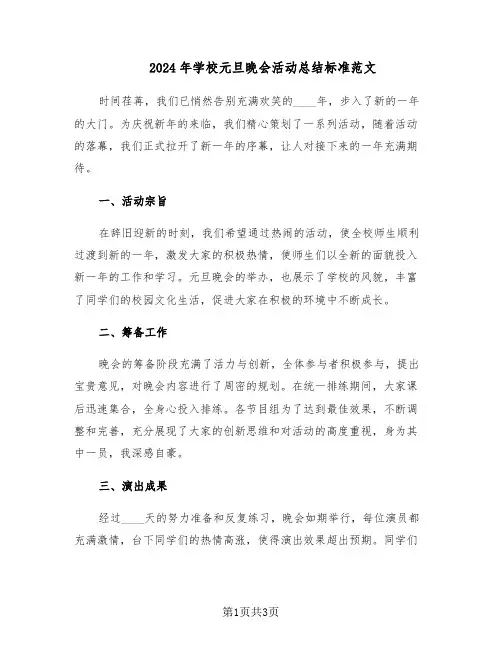 2024年学校元旦晚会活动总结标准范文

时间荏苒，我们已悄然告别充满欢笑的____年，步入了新的一年的大门。为庆祝新年的来临，我们精心策划了一系列活动，随着活动的落幕，我们正式拉开了新一年的序幕，让人对接下来的一年充满期待。

一、活动宗旨

在辞旧迎新的时刻，我们希望通过热闹的活动，使全校师生顺利过渡到新的一年，激发大家的积极热情，使师生们以全新的面貌投入新一年的工作和学习。元旦晚会的举办，也展示了学校的风貌，丰富了同学们的校园文化生活，促进大家在积极的环境中不断成长。

二、筹备工作

晚会的筹备阶段充满了活力与创新，全体参与者积极参与，提出宝贵意见，对晚会内容进行了周密的规划。在统一排练期间，大家课后迅速集合，全身心投入排练。各节目组为了达到最佳效果，不断调整和完善，充分展现了大家的创新思维和对活动的高度重视，身为其中一员，我深感自豪。

三、演出成果

经过____天的努力准备和反复练习，晚会如期举行，每位演员都充满激情，台下同学们的热情高涨，使得演出效果超出预期。同学们

第1页共3页